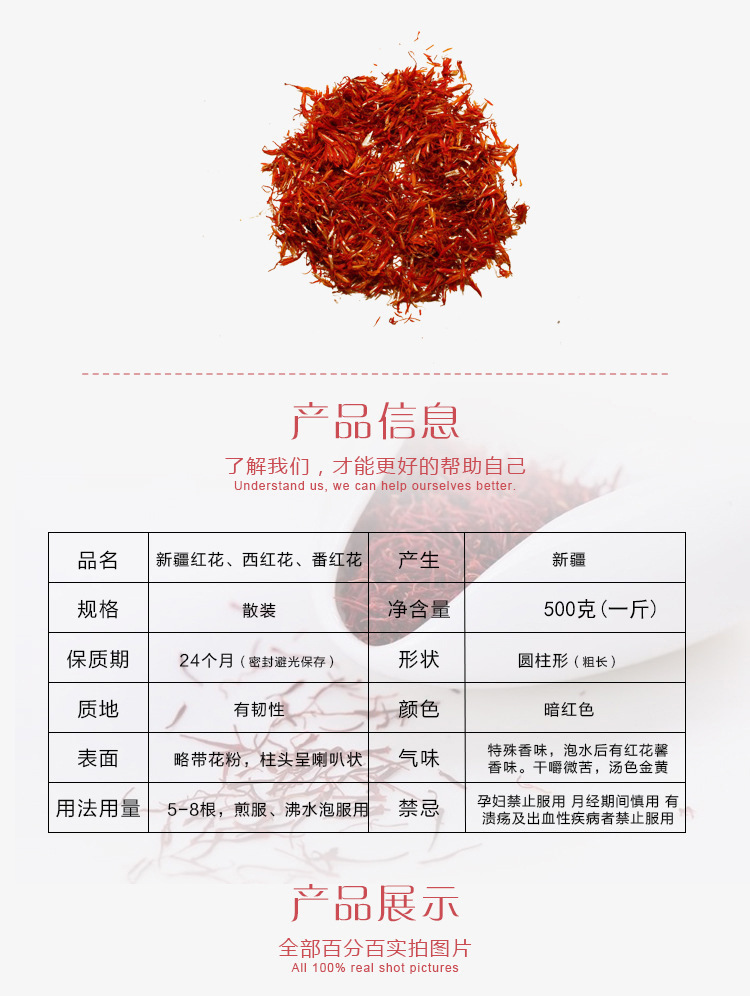 产品信息

了解我们，才能更好的帮助自己
Understand us, we can help ourselves better.

| 品名 | 新疆红花、西红花、番红花 | 产生 | 新疆 |
|---|---|---|---|
| 规格 | 散装 | 净含量 | 500克(一斤) |
| 保质期 | 24个月(密封避光保存) | 形状 | 圆柱形(粗长) |
| 质地 | 有韧性 | 颜色 | 暗红色 |
| 表面 | 略带花粉，柱头呈喇叭状 | 气味 | 特殊香味，泡水后有红花馨香味。干嚼微苦，汤色金黄 |
| 用法用量 | 5-8根，煎服、沸水泡服用 | 禁忌 | 孕妇禁止服用 月经期间慎用 有溃疡及出血性疾病者禁止服用 |

产品展示

全部百分百实拍图片
All 100% real shot pictures